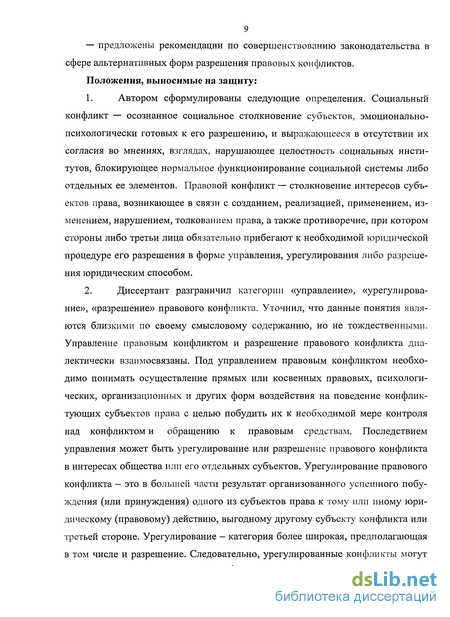 9

— предложены рекомендации по совершенствованию законодательства в сфере альтернативных форм разрешения правовых конфликтов.

Положения, выносимые на защиту:

1. Автором сформулированы следующие определения. Социальный конфликт — осознанное социальное столкновение субъектов, эмоционально-психологически готовых к его разрешению, и выражающееся в отсутствии их согласия во мнениях, взглядах, нарушающее целостность социальных институтов, блокирующее нормальное функционирование социальной системы либо отдельных ее элементов. Правовой конфликт — столкновение интересов субъектов права, возникающее в связи с созданием, реализацией, применением, изменением, нарушением, толкованием права, а также противоречие, при котором стороны либо третьи лица обязательно прибегают к необходимой юридической процедуре его разрешения в форме управления, урегулирования либо разрешения юридическим способом.

2. Диссертант разграничил категории «управление», «урегулирование», «разрешение» правового конфликта. Уточнил, что данные понятия являются близкими по своему смысловому содержанию, но не тождественными. Управление правовым конфликтом и разрешение правового конфликта диалектически взаимосвязаны. Под управлением правовым конфликтом необходимо понимать осуществление прямых или косвенных правовых, психологических, организационных и других форм воздействия на поведение конфликтующих субъектов права с целью побудить их к необходимой мере контроля над конфликтом и обращению к правовым средствам. Последствием управления может быть урегулирование или разрешение правового конфликта в интересах общества или его отдельных субъектов. Урегулирование правового конфликта – это в большей части результат организованного успешного побуждения (или принуждения) одного из субъектов права к тому или иному юридическому (правовому) действию, выгодному другому субъекту конфликта или третьей стороне. Урегулирование – категория более широкая, предполагающая в том числе и разрешение. Следовательно, урегулированные конфликты могут

dsLib.net
библиотека диссертаций